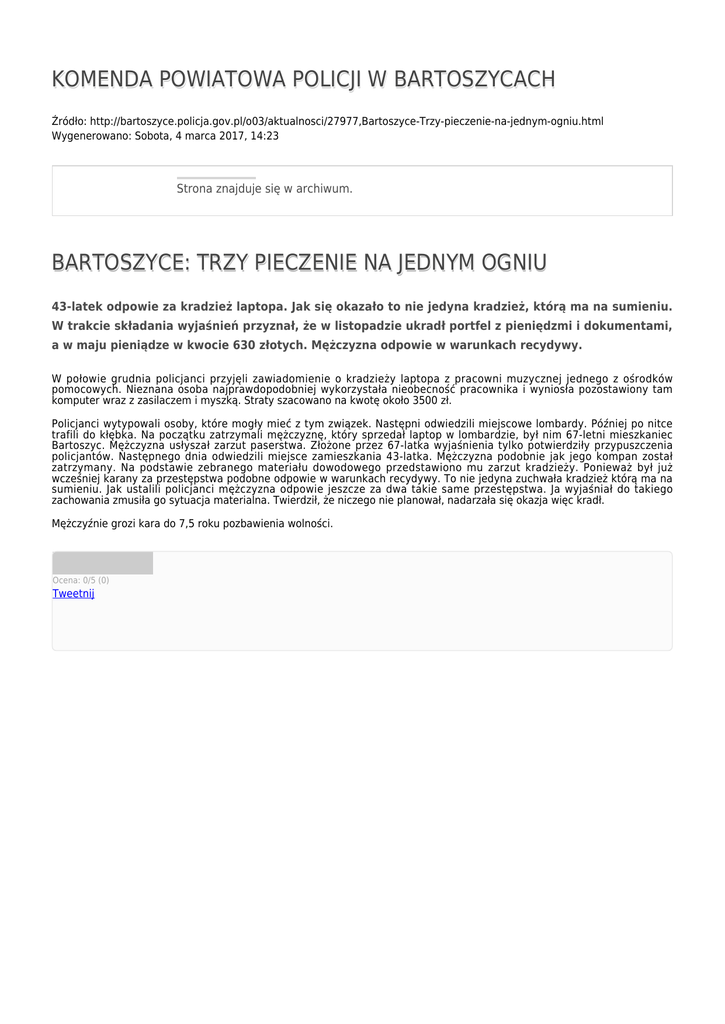 KOMENDA POWIATOWA POLICJI W BARTOSZYCACH

Źródło: http://bartoszyce.policja.gov.pl/o03/aktualnosci/27977,Bartoszyce-Trzy-pieczenie-na-jednym-ogniu.html
Wygenerowano: Sobota, 4 marca 2017, 14:23

Strona znajduje się w archiwum.

BARTOSZYCE: TRZY PIECZENIE NA JEDNYM OGNIU

43-latek odpowie za kradzież laptopa. Jak się okazało to nie jedyna kradzież, którą ma na sumieniu. W trakcie składania wyjaśnień przyznał, że w listopadzie ukradł portfel z pieniędzmi i dokumentami, a w maju pieniądze w kwocie 630 złotych. Mężczyzna odpowie w warunkach recydywy.

W połowie grudnia policjanci przyjęli zawiadomienie o kradzieży laptopa z pracowni muzycznej jednego z ośrodków pomocowych. Nieznana osoba najprawdopodobniej wykorzystała nieobecność pracownika i wyniosła pozostawiony tam komputer wraz z zasilaczem i myszką. Straty szacowano na kwotę około 3500 zł.

Policjanci wytypowali osoby, które mogły mieć z tym związek. Następni odwiedzili miejscowe lombardy. Później po nitce trafili do kłębka. Na początku zatrzymali mężczyznę, który sprzedał laptop w lombardzie, był nim 67-letni mieszkaniec Bartoszyc. Mężczyzna usłyszał zarzut paserstwa. Złożone przez 67-latka wyjaśnienia tylko potwierdziły przypuszczenia policjantów. Następnego dnia odwiedzili miejsce zamieszkania 43-latka. Mężczyzna podobnie jak jego kompan został zatrzymany. Na podstawie zebranego materiału dowodowego przedstawiono mu zarzut kradzieży. Ponieważ był już wcześniej karany za przestępstwa podobne odpowie w warunkach recydywy. To nie jedyna zuchwała kradzież którą ma na sumieniu. Jak ustalili policjanci mężczyzna odpowie jeszcze za dwa takie same przestępstwa. Ja wyjaśniał do takiego zachowania zmusiła go sytuacja materialna. Twierdził, że niczego nie planował, nadarzała się okazja więc kradł.

Mężczyźnie grozi kara do 7,5 roku pozbawienia wolności.

Ocena: 0/5 (0)
Tweetnij